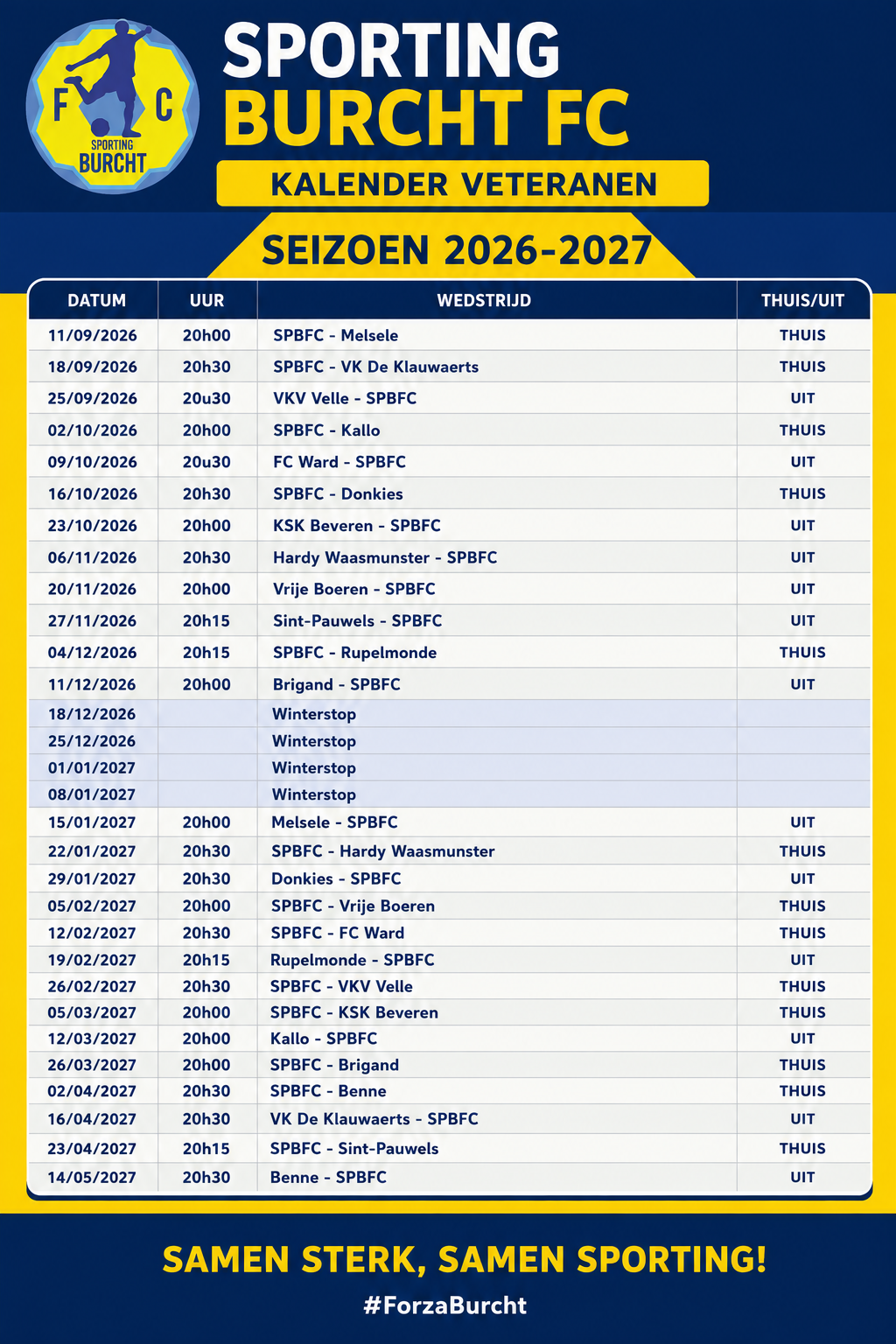 F C
SPORTING
BURCHT

SPORTING
BURCHT FC

KALENDER VETERANEN

SEIZOEN 2026-2027

| DATUM | UUR | WEDSTRIJD | THUIS/UIT |
|---|---|---|---|
| 11/09/2026 | 20h00 | SPBFC - Melsele | THUIS |
| 18/09/2026 | 20h30 | SPBFC - VK De Klauwaerts | THUIS |
| 25/09/2026 | 20u30 | VKV Velle - SPBFC | UIT |
| 02/10/2026 | 20h00 | SPBFC - Kallo | THUIS |
| 09/10/2026 | 20u30 | FC Ward - SPBFC | UIT |
| 16/10/2026 | 20h30 | SPBFC - Donkies | THUIS |
| 23/10/2026 | 20h00 | KSK Beveren - SPBFC | UIT |
| 06/11/2026 | 20h30 | Hardy Waasmunster - SPBFC | UIT |
| 20/11/2026 | 20h00 | Vrije Boeren - SPBFC | UIT |
| 27/11/2026 | 20h15 | Sint-Pauwels - SPBFC | UIT |
| 04/12/2026 | 20h15 | SPBFC - Rupelmonde | THUIS |
| 11/12/2026 | 20h00 | Brigand - SPBFC | UIT |
| 18/12/2026 | | Winterstop | |
| 25/12/2026 | | Winterstop | |
| 01/01/2027 | | Winterstop | |
| 08/01/2027 | | Winterstop | |
| 15/01/2027 | 20h00 | Melsele - SPBFC | UIT |
| 22/01/2027 | 20h30 | SPBFC - Hardy Waasmunster | THUIS |
| 29/01/2027 | 20h30 | Donkies - SPBFC | UIT |
| 05/02/2027 | 20h00 | SPBFC - Vrije Boeren | THUIS |
| 12/02/2027 | 20h30 | SPBFC - FC Ward | THUIS |
| 19/02/2027 | 20h15 | Rupelmonde - SPBFC | UIT |
| 26/02/2027 | 20h30 | SPBFC - VKV Velle | THUIS |
| 05/03/2027 | 20h00 | SPBFC - KSK Beveren | THUIS |
| 12/03/2027 | 20h00 | Kallo - SPBFC | UIT |
| 26/03/2027 | 20h00 | SPBFC - Brigand | THUIS |
| 02/04/2027 | 20h30 | SPBFC - Benne | THUIS |
| 16/04/2027 | 20h30 | VK De Klauwaerts - SPBFC | UIT |
| 23/04/2027 | 20h15 | SPBFC - Sint-Pauwels | THUIS |
| 14/05/2027 | 20h30 | Benne - SPBFC | UIT |

SAMEN STERK, SAMEN SPORTING!
#ForzaBurcht